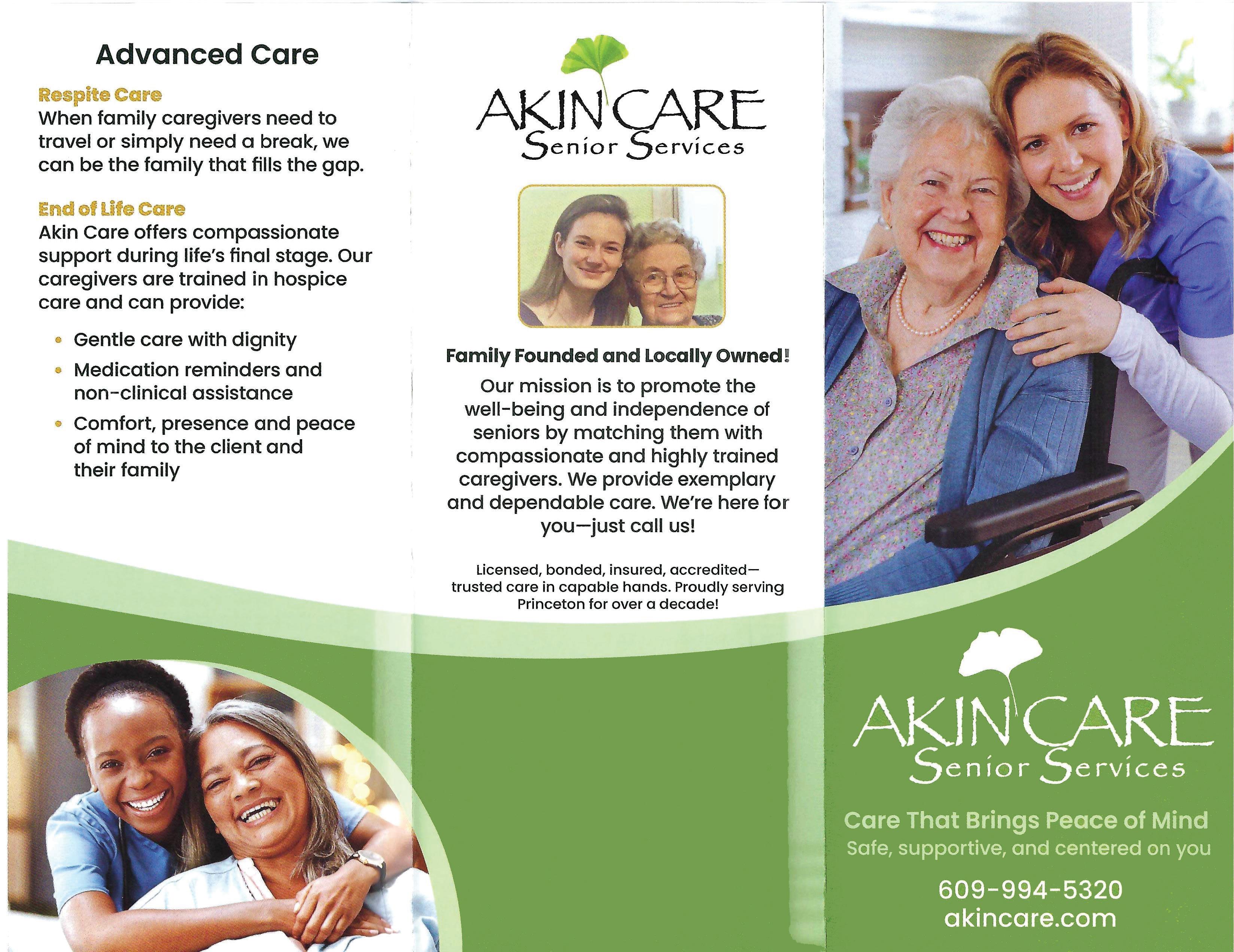 Advanced Care

Respite Care
When family caregivers need to travel or simply need a break, we can be the family that fills the gap.

End of Life Care
Akin Care offers compassionate support during life's final stage. Our caregivers are trained in hospice care and can provide:

• Gentle care with dignity
• Medication reminders and non-clinical assistance
• Comfort, presence and peace of mind to the client and their family

AKIN CARE
Senior Services

Family Founded and Locally Owned!

Our mission is to promote the well-being and independence of seniors by matching them with compassionate and highly trained caregivers. We provide exemplary and dependable care. We're here for you—just call us!

Licensed, bonded, insured, accredited—trusted care in capable hands. Proudly serving Princeton for over a decade!

AKIN CARE
Senior Services

Care That Brings Peace of Mind
Safe, supportive, and centered on you

609-994-5320
akincare.com